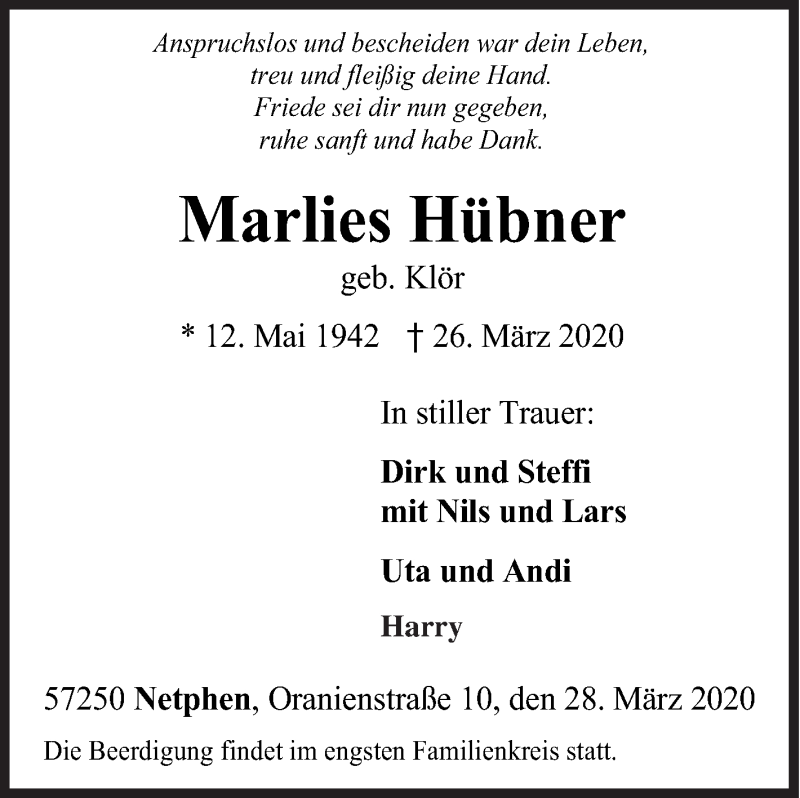 Anspruchslos und bescheiden war dein Leben,
treu und fleißig deine Hand.
Friede sei dir nun gegeben,
ruhe sanft und habe Dank.

Marlies Hübner

geb. Klör

* 12. Mai 1942 † 26. März 2020

In stiller Trauer:

Dirk und Steffi
mit Nils und Lars

Uta und Andi

Harry

57250 Netphen, Oranienstraße 10, den 28. März 2020

Die Beerdigung findet im engsten Familienkreis statt.